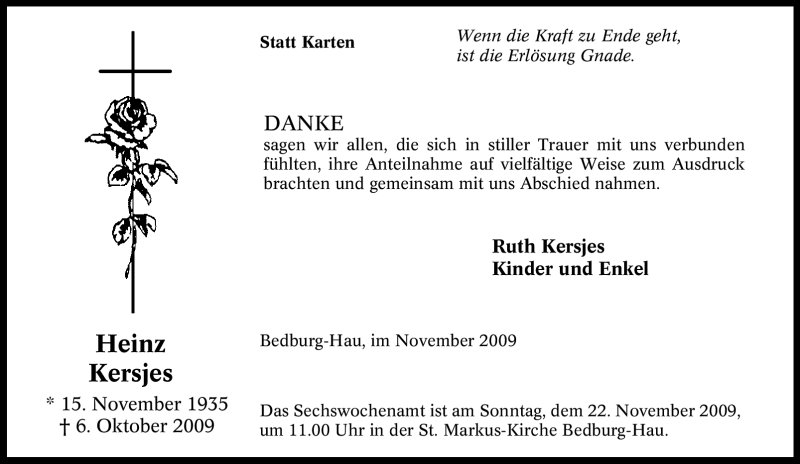 Statt Karten

Wenn die Kraft zu Ende geht,
ist die Erlösung Gnade.

DANKE
sagen wir allen, die sich in stiller Trauer mit uns verbunden fühlten, ihre Anteilnahme auf vielfältige Weise zum Ausdruck brachten und gemeinsam mit uns Abschied nahmen.

Ruth Kersjes
Kinder und Enkel

Heinz
Kersjes
* 15. November 1935
† 6. Oktober 2009

Bedburg-Hau, im November 2009

Das Sechswochenamt ist am Sonntag, dem 22. November 2009, um 11.00 Uhr in der St. Markus-Kirche Bedburg-Hau.